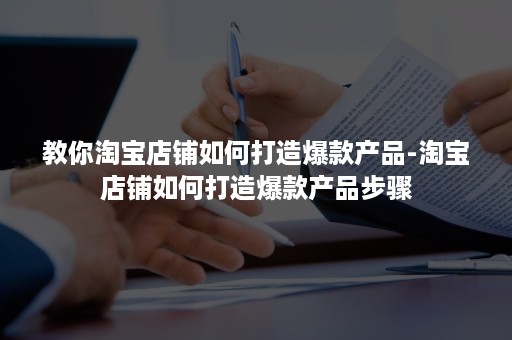 教你淘宝店铺如何打造爆款产品-淘宝店铺如何打造爆款产品步骤